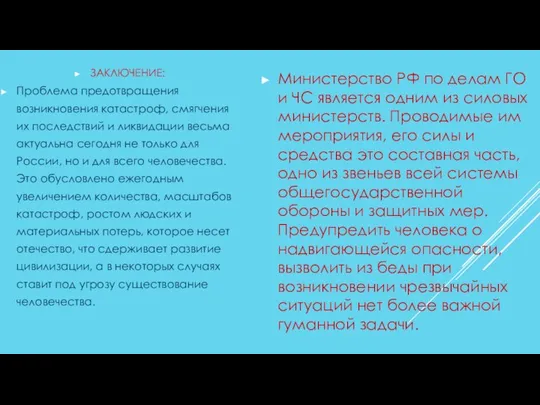 ЗАКЛЮЧЕНИЕ:

Проблема предотвращения возникновения катастроф, смягчения их последствий и ликвидации весьма актуальна сегодня не только для России, но и для всего человечества. Это обусловлено ежегодным увеличением количества, масштабов катастроф, ростом людских и материальных потерь, которое несет отечество, что сдерживает развитие цивилизации, а в некоторых случаях ставит под угрозу существование человечества.

Министерство РФ по делам ГО и ЧС является одним из силовых министерств. Проводимые им мероприятия, его силы и средства это составная часть, одно из звеньев всей системы общегосударственной обороны и защитных мер. Предупредить человека о надвигающейся опасности, вызволить из беды при возникновении чрезвычайных ситуаций нет более важной гуманной задачи.